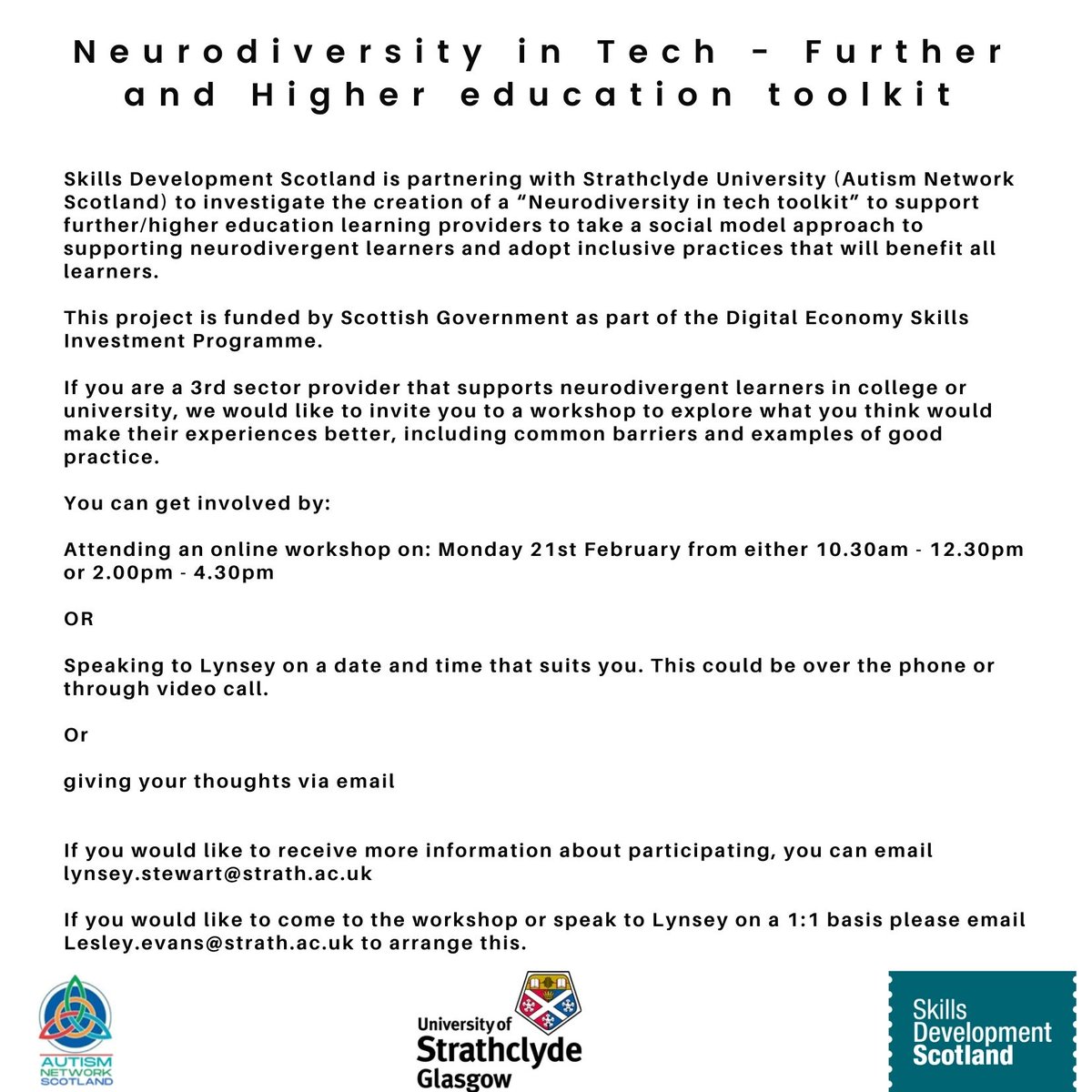 Neurodiversity in Tech - Further and Higher education toolkit

Skills Development Scotland is partnering with Strathclyde University (Autism Network Scotland) to investigate the creation of a “Neurodiversity in tech toolkit” to support further/higher education learning providers to take a social model approach to supporting neurodivergent learners and adopt inclusive practices that will benefit all learners.

This project is funded by Scottish Government as part of the Digital Economy Skills Investment Programme.

If you are a 3rd sector provider that supports neurodivergent learners in college or university, we would like to invite you to a workshop to explore what you think would make their experiences better, including common barriers and examples of good practice.

You can get involved by:

Attending an online workshop on: Monday 21st February from either 10.30am - 12.30pm or 2.00pm - 4.30pm

OR

Speaking to Lynsey on a date and time that suits you. This could be over the phone or through video call.

Or

giving your thoughts via email

If you would like to receive more information about participating, you can email lynsey.stewart@strath.ac.uk

If you would like to come to the workshop or speak to Lynsey on a 1:1 basis please email Lesley.evans@strath.ac.uk to arrange this.

AUTISM NETWORK SCOTLAND

University of Strathclyde Glasgow

Skills Development Scotland